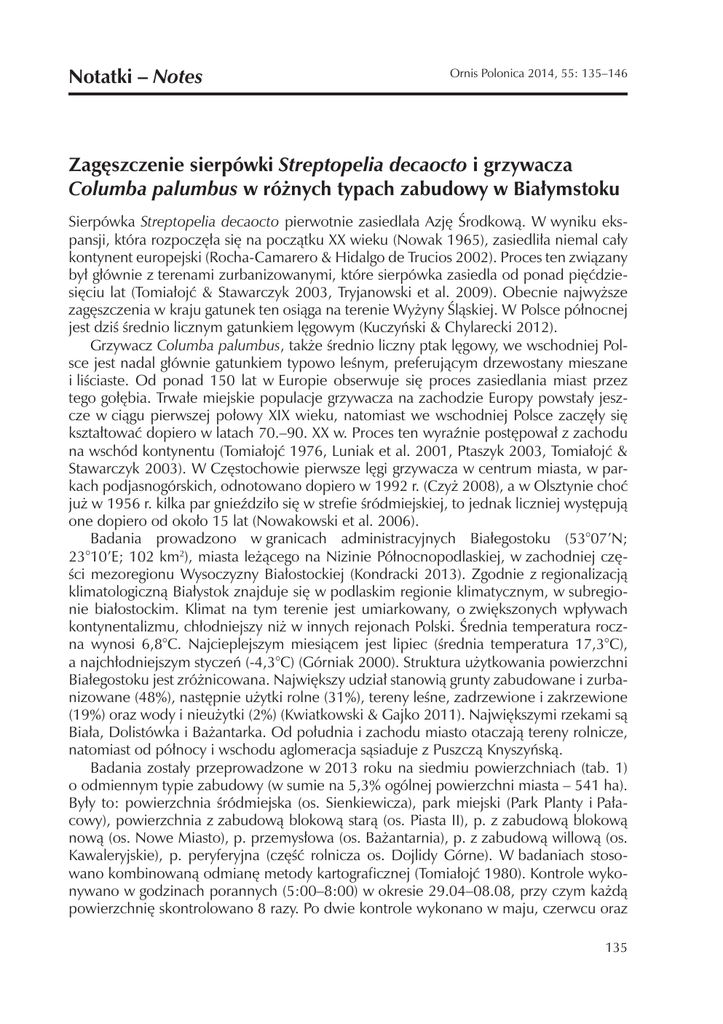 Notatki – Notes

Ornis Polonica 2014, 55: 135–146

Zagęszczenie sierpówki Streptopelia decaocto i grzywacza Columba palumbus w różnych typach zabudowy w Białymstoku

Sierpówka Streptopelia decaocto pierwotnie zasiedlała Azję Środkową. W wyniku ekspansji, która rozpoczęła się na początku XX wieku (Nowak 1965), zasiedliła niemal cały kontynent europejski (Rocha-Camarero & Hidalgo de Trucios 2002). Proces ten związany był głównie z terenami zurbanizowanymi, które sierpówka zasiedla od ponad pięćdziesięciu lat (Tomiałojć & Stawarczyk 2003, Tryjanowski et al. 2009). Obecnie najwyższe zagęszczenia w kraju gatunek ten osiąga na terenie Wyżyny Śląskiej. W Polsce północnej jest dziś średnio licznym gatunkiem lęgowym (Kuczyński & Chylarecki 2012).

Grzywacz Columba palumbus, także średnio liczny ptak lęgowy, we wschodniej Polsce jest nadal głównie gatunkiem typowo leśnym, preferującym drzewostany mieszane i liściaste. Od ponad 150 lat w Europie obserwuje się proces zasiedlania miast przez tego gołębia. Trwałe miejskie populacje grzywacza na zachodzie Europy powstały jeszcze w ciągu pierwszej połowy XIX wieku, natomiast we wschodniej Polsce zaczęły się kształtować dopiero w latach 70.–90. XX w. Proces ten wyraźnie postępował z zachodu na wschód kontynentu (Tomiałojć 1976, Luniak et al. 2001, Ptaszyk 2003, Tomiałojć & Stawarczyk 2003). W Częstochowie pierwsze lęgi grzywacza w centrum miasta, w parkach podjasnogórskich, odnotowano dopiero w 1992 r. (Czyż 2008), a w Olsztynie choć już w 1956 r. kilka par gnieździło się w strefie śródmiejskiej, to jednak liczniej występują one dopiero od około 15 lat (Nowakowski et al. 2006).

Badania prowadzono w granicach administracyjnych Białegostoku (53°07'N; 23°10'E; 102 km$^2$), miasta leżącego na Nizinie Północnopodlaskiej, w zachodniej części mezoregionu Wysoczyzny Białostockiej (Kondracki 2013). Zgodnie z regionalizacją klimatologiczną Białystok znajduje się w podlaskim regionie klimatycznym, w subregionie białostockim. Klimat na tym terenie jest umiarkowany, o zwiększonych wpływach kontynentalizmu, chłodniejszy niż w innych rejonach Polski. Średnia temperatura roczna wynosi 6,8°C. Najcieplejszym miesiącem jest lipiec (średnia temperatura 17,3°C), a najchłodniejszym styczeń (-4,3°C) (Górniak 2000). Struktura użytkowania powierzchni Białegostoku jest zróżnicowana. Największy udział stanowią grunty zabudowane i zurbanizowane (48%), następnie użytki rolne (31%), tereny leśne, zadrzewione i zakrzewione (19%) oraz wody i nieużytki (2%) (Kwiatkowski & Gajko 2011). Największymi rzekami są Biała, Dolistówka i Bażantarka. Od południa i zachodu miasto otaczają tereny rolnicze, natomiast od północy i wschodu aglomeracja sąsiaduje z Puszczą Knyszyńską.

Badania zostały przeprowadzone w 2013 roku na siedmiu powierzchniach (tab. 1) o odmiennym typie zabudowy (w sumie na 5,3% ogólnej powierzchni miasta – 541 ha). Były to: powierzchnia śródmiejska (os. Sienkiewicza), park miejski (Park Planty i Pałacowy), powierzchnia z zabudową blokową starą (os. Piasta II), p. z zabudową blokową nową (os. Nowe Miasto), p. przemysłowa (os. Bażantarnia), p. z zabudową willową (os. Kawaleryjskie), p. peryferyjna (część rolnicza os. Dojlidy Górne). W badaniach stosowano kombinowaną odmianę metody kartograficznej (Tomiałojć 1980). Kontrole wykonywano w godzinach porannych (5:00–8:00) w okresie 29.04–08.08, przy czym każdą powierzchnię skontrolowano 8 razy. Po dwie kontrole wykonano w maju, czerwcu oraz

135